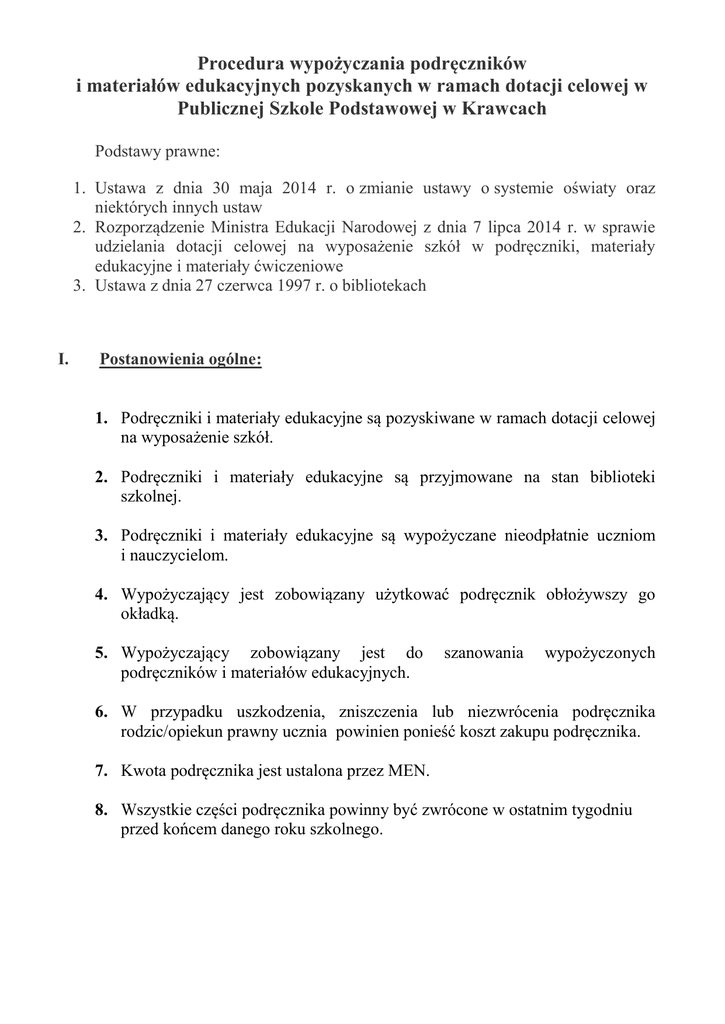 Procedura wypożyczania podręczników i materiałów edukacyjnych pozyskanych w ramach dotacji celowej w Publicznej Szkole Podstawowej w Krawcach

Podstawy prawne:

1. Ustawa z dnia 30 maja 2014 r. o zmianie ustawy o systemie oświaty oraz niektórych innych ustaw
2. Rozporządzenie Ministra Edukacji Narodowej z dnia 7 lipca 2014 r. w sprawie udzielania dotacji celowej na wyposażenie szkół w podręczniki, materiały edukacyjne i materiały ćwiczeniowe
3. Ustawa z dnia 27 czerwca 1997 r. o bibliotekach

I. Postanowienia ogólne:

1. Podręczniki i materiały edukacyjne są pozyskiwane w ramach dotacji celowej na wyposażenie szkół.

2. Podręczniki i materiały edukacyjne są przyjmowane na stan biblioteki szkolnej.

3. Podręczniki i materiały edukacyjne są wypożyczane nieodpłatnie uczniom i nauczycielom.

4. Wypożyczający jest zobowiązany użytkować podręcznik obłożywszy go okładką.

5. Wypożyczający zobowiązany jest do szanowania wypożyczonych podręczników i materiałów edukacyjnych.

6. W przypadku uszkodzenia, zniszczenia lub niezwrócenia podręcznika rodzic/opiekun prawny ucznia powinien ponieść koszt zakupu podręcznika.

7. Kwota podręcznika jest ustalona przez MEN.

8. Wszystkie części podręcznika powinny być zwrócone w ostatnim tygodniu przed końcem danego roku szkolnego.